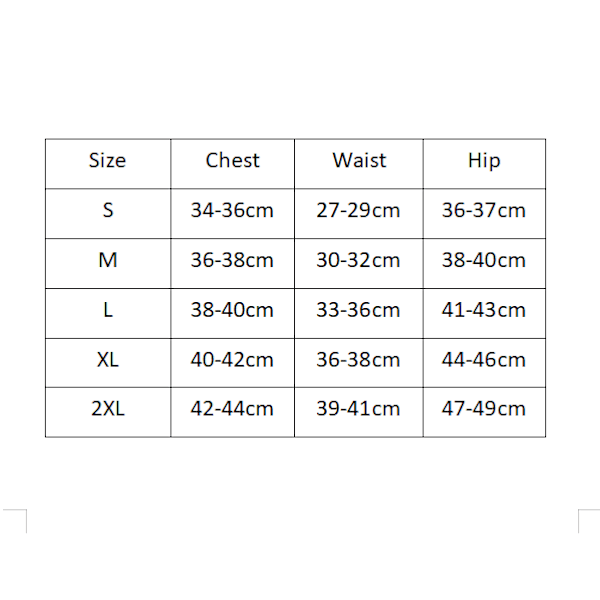 | Size | Chest | Waist | Hip |
|---|---|---|---|
| S | 34-36cm | 27-29cm | 36-37cm |
| M | 36-38cm | 30-32cm | 38-40cm |
| L | 38-40cm | 33-36cm | 41-43cm |
| XL | 40-42cm | 36-38cm | 44-46cm |
| 2XL | 42-44cm | 39-41cm | 47-49cm |